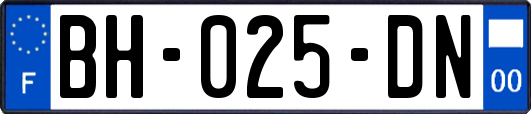 F
BH-025-DN
00